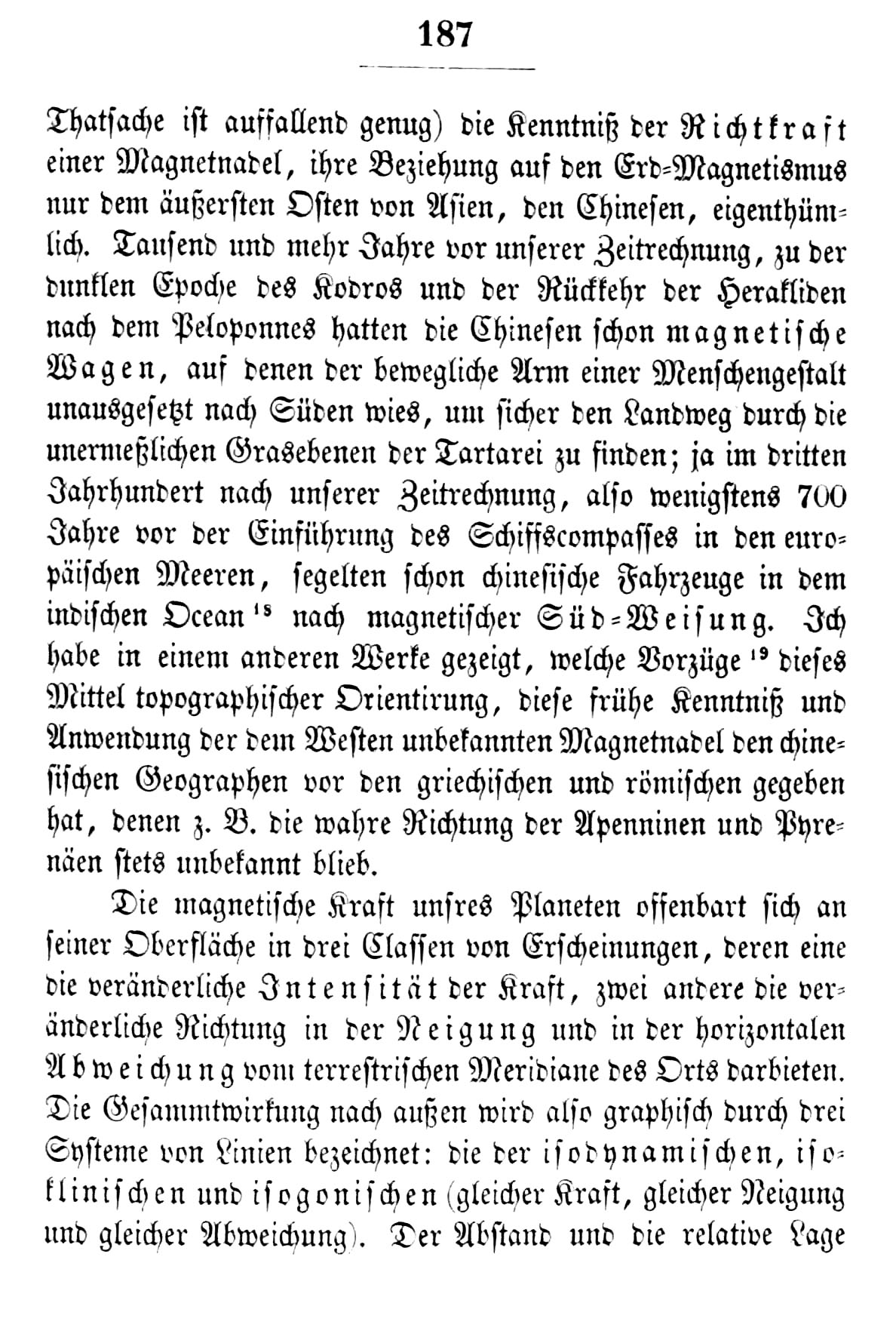 187

Thatsache ist auffallend genug) die Kenntniß der Richtkraft einer Magnetnadel, ihre Beziehung auf den Erd-Magnetismus nur dem äußersten Osten von Asien, den Chinesen, eigenthümlich. Tausend und mehr Jahre vor unserer Zeitrechnung, zu der dunklen Epoche des Kodros und der Rückkehr der Herakliden nach dem Peloponnes hatten die Chinesen schon magnetische Wagen, auf denen der bewegliche Arm einer Menschengestalt unausgesetzt nach Süden wies, um sicher den Landweg durch die unermeßlichen Grasebenen der Tartarei zu finden; ja im dritten Jahrhundert nach unserer Zeitrechnung, also wenigstens 700 Jahre vor der Einführung des Schiffscompasses in den europäischen Meeren, segelten schon chinesische Fahrzeuge in dem indischen Ocean $^{18}$ nach magnetischer Süd-Weisung. Ich habe in einem anderen Werke gezeigt, welche Vorzüge $^{19}$ dieses Mittel topographischer Orientirung, diese frühe Kenntniß und Anwendung der dem Westen unbekannten Magnetnadel den chinesischen Geographen vor den griechischen und römischen gegeben hat, denen z. B. die wahre Richtung der Apenninen und Pyrenäen stets unbekannt blieb.

Die magnetische Kraft unsres Planeten offenbart sich an seiner Oberfläche in drei Classen von Erscheinungen, deren eine die veränderliche Intensität der Kraft, zwei andere die veränderliche Richtung in der Neigung und in der horizontalen Abweichung vom terrestrischen Meridiane des Orts darbieten. Die Gesammtwirkung nach außen wird also graphisch durch drei Systeme von Linien bezeichnet: die der isodynamischen, isoklinischen und isogonischen (gleicher Kraft, gleicher Neigung und gleicher Abweichung). Der Abstand und die relative Lage